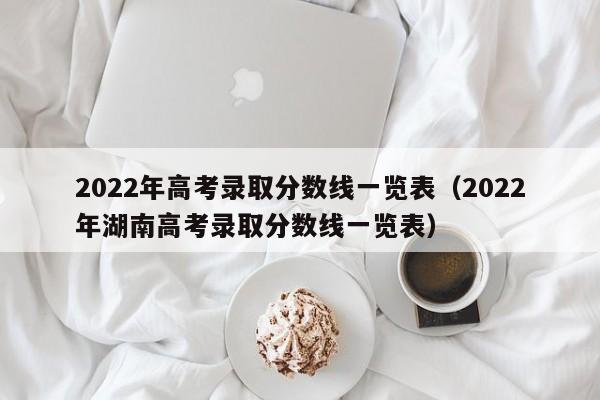 2022年高考录取分数线一览表（2022年湖南高考录取分数线一览表）